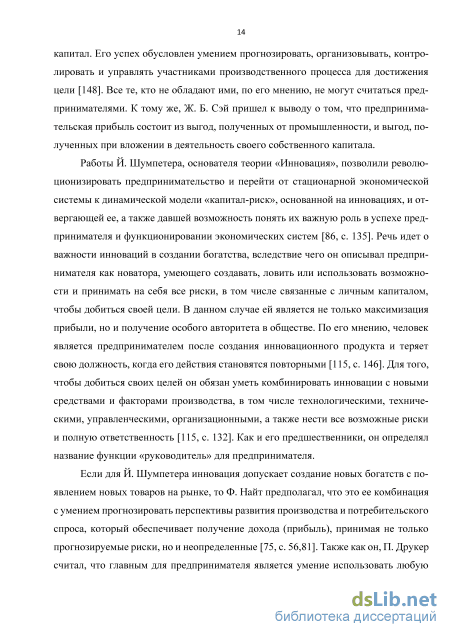 14

капитал. Его успех обусловлен умением прогнозировать, организовывать, контролировать и управлять участниками производственного процесса для достижения цели [148]. Все те, кто не обладают ими, по его мнению, не могут считаться предпринимателями. К тому же, Ж. Б. Сэй пришел к выводу о том, что предпринимательская прибыль состоит из выгод, полученных от промышленности, и выгод, полученных при вложении в деятельность своего собственного капитала.

Работы Й. Шумпетера, основателя теории «Инновация», позволили революционизировать предпринимательство и перейти от стационарной экономической системы к динамической модели «капитал-риск», основанной на инновациях, и отвергающей ее, а также давшей возможность понять их важную роль в успехе предпринимателя и функционировании экономических систем [86, с. 135]. Речь идет о важности инноваций в создании богатства, вследствие чего он описывал предпринимателя как новатора, умеющего создавать, ловить или использовать возможности и принимать на себя все риски, в том числе связанные с личным капиталом, чтобы добиться своей цели. В данном случае ей является не только максимизация прибыли, но и получение особого авторитета в обществе. По его мнению, человек является предпринимателем после создания инновационного продукта и теряет свою должность, когда его действия становятся повторными [115, с. 146]. Для того, чтобы добиться своих целей он обязан уметь комбинировать инновации с новыми средствами и факторами производства, в том числе технологическими, техническими, управленческими, организационными, а также нести все возможные риски и полную ответственность [115, с. 132]. Как и его предшественники, он определял название функции «руководитель» для предпринимателя.

Если для Й. Шумпетера инновация допускает создание новых богатств с появлением новых товаров на рынке, то Ф. Найт предполагал, что это ее комбинация с умением прогнозировать перспективы развития производства и потребительского спроса, который обеспечивает получение дохода (прибыль), принимая не только прогнозируемые риски, но и неопределенные [75, с. 56,81]. Также как он, П. Друкер считал, что главным для предпринимателя является умение использовать любую

dsLib.net
библиотека диссертаций